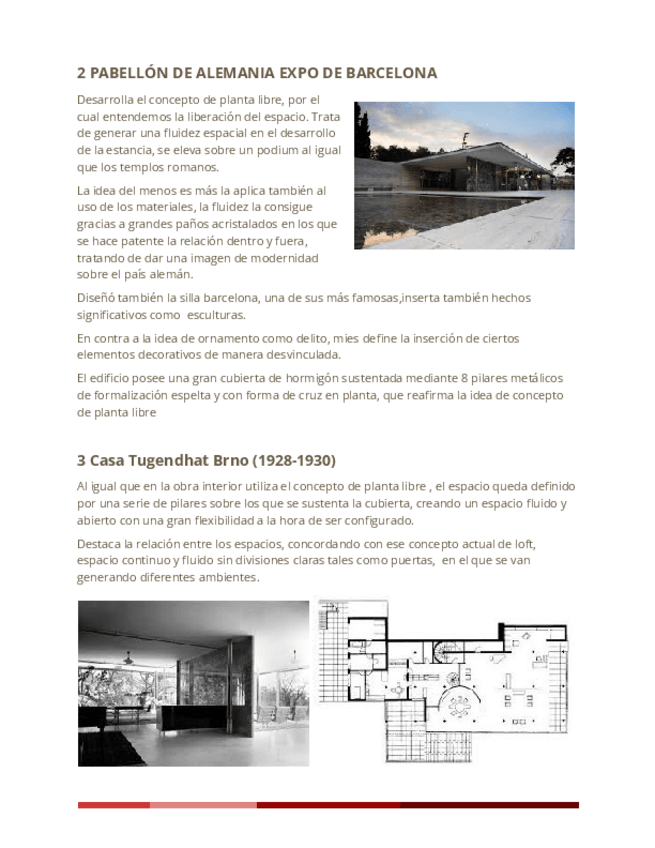 2 PABELLÓN DE ALEMANIA EXPO DE BARCELONA

Desarrolla el concepto de planta libre, por el cual entendemos la liberación del espacio. Trata de generar una fluidez espacial en el desarrollo de la estancia, se eleva sobre un podium al igual que los templos romanos.

La idea del menos es más la aplica también al uso de los materiales, la fluidez la consigue gracias a grandes paños acristalados en los que se hace patente la relación dentro y fuera, tratando de dar una imagen de modernidad sobre el país alemán.

Diseñó también la silla barcelona, una de sus más famosas,inserta también hechos significativos como esculturas.

En contra a la idea de ornamento como delito, mies define la inserción de ciertos elementos decorativos de manera desvinculada.

El edificio posee una gran cubierta de hormigón sustentada mediante 8 pilares metálicos de formalización espelta y con forma de cruz en planta, que reafirma la idea de concepto de planta libre

3 Casa Tugendhat Brno (1928-1930)

Al igual que en la obra interior utiliza el concepto de planta libre , el espacio queda definido por una serie de pilares sobre los que se sustenta la cubierta, creando un espacio fluido y abierto con una gran flexibilidad a la hora de ser configurado.

Destaca la relación entre los espacios, concordando con ese concepto actual de loft, espacio continuo y fluido sin divisiones claras tales como puertas, en el que se van generando diferentes ambientes.